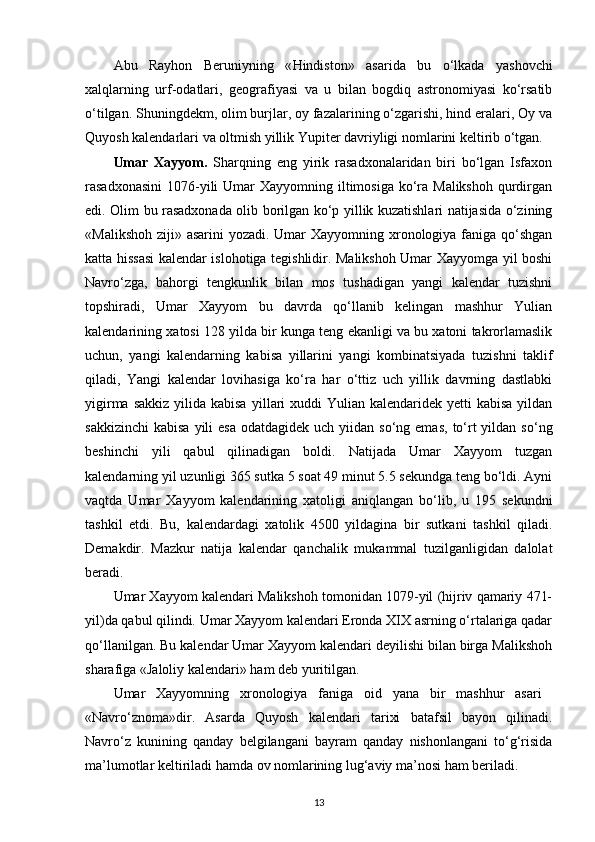 Abu Rayhon Beruniyning «Hindiston» asarida bu o‘lkada yashovchi xalqlarning urf-odatlari, geografiyasi va u bilan bogdiq astronomiyasi ko‘rsatib o‘tilgan. Shuningdekm, olim burjlar, oy fazalarining o‘zgarishi, hind eralari, Oy va Quyosh kalendarlari va oltmish yillik Yupiter davriyligi nomlarini keltirib o‘tgan.

Umar Xayyom. Sharqning eng yirik rasadxonalaridan biri bo‘lgan Isfaxon rasadxonasini 1076-yili Umar Xayyomning iltimosiga ko‘ra Malikshoh qurdirgan edi. Olim bu rasadxonada olib borilgan ko‘p yillik kuzatishlari natijasida o‘zining «Malikshoh ziji» asarini yozadi. Umar Xayyomning xronologiya faniga qo‘shgan katta hissasi kalendar islohotiga tegishlidir. Malikshoh Umar Xayyomga yil boshi Navro‘zga, bahorgi tengkunlik bilan mos tushadigan yangi kalendar tuzishni topshiradi, Umar Xayyom bu davrda qo‘llanib kelingan mashhur Yulian kalendarining xatosi 128 yilda bir kunga teng ekanligi va bu xatoni takrorlamaslik uchun, yangi kalendarning kabisa yillarini yangi kombinatsiyada tuzishni taklif qiladi, Yangi kalendar lovihasiga ko‘ra har o‘ttiz uch yillik davrning dastlabki yigirma sakkiz yilida kabisa yillari xuddi Yulian kalendaridek yetti kabisa yildan sakkizinchi kabisa yili esa odatdagidek uch yiidan so‘ng emas, to‘rt yildan so‘ng beshinchi yili qabul qilinadigan boldi. Natijada Umar Xayyom tuzgan kalendarning yil uzunligi 365 sutka 5 soat 49 minut 5.5 sekundga teng bo‘ldi. Ayni vaqtda Umar Xayyom kalendarining xatoligi aniqlangan bo‘lib, u 195 sekundni tashkil etdi. Bu, kalendardagi xatolik 4500 yildagina bir sutkani tashkil qiladi. Demakdir. Mazkur natija kalendar qanchalik mukammal tuzilganligidan dalolat beradi.

Umar Xayyom kalendari Malikshoh tomonidan 1079-yil (hijriv qamariy 471-yil)da qabul qilindi. Umar Xayyom kalendari Eronda XIX asrning o‘rtalariga qadar qo‘llanilgan. Bu kalendar Umar Xayyom kalendari deyilishi bilan birga Malikshoh sharafiga «Jaloliy kalendari» ham deb yuritilgan.

Umar Xayyomning xronologiya faniga oid yana bir mashhur asari «Navro‘znoma»dir. Asarda Quyosh kalendari tarixi batafsil bayon qilinadi. Navro‘z kunining qanday belgilangani bayram qanday nishonlangani to‘g‘risida ma’lumotlar keltiriladi hamda ov nomlarining lug‘aviy ma’nosi ham beriladi.

13